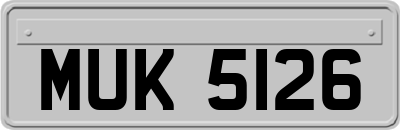 MUK 5126